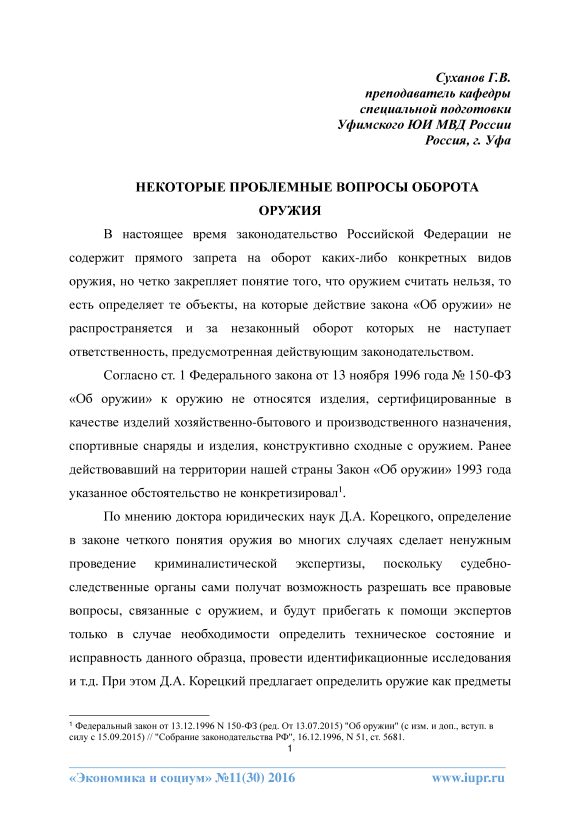 Суханов Г.В.
преподаватель кафедры
специальной подготовки
Уфимского ЮИ МВД России
Россия, г. Уфа

НЕКОТОРЫЕ ПРОБЛЕМНЫЕ ВОПРОСЫ ОБОРОТА ОРУЖИЯ

В настоящее время законодательство Российской Федерации не содержит прямого запрета на оборот каких-либо конкретных видов оружия, но четко закрепляет понятие того, что оружием считать нельзя, то есть определяет те объекты, на которые действие закона «Об оружии» не распространяется и за незаконный оборот которых не наступает ответственность, предусмотренная действующим законодательством.

Согласно ст. 1 Федерального закона от 13 ноября 1996 года № 150-ФЗ «Об оружии» к оружию не относятся изделия, сертифицированные в качестве изделий хозяйственно-бытового и производственного назначения, спортивные снаряды и изделия, конструктивно сходные с оружием. Ранее действовавший на территории нашей страны Закон «Об оружии» 1993 года указанное обстоятельство не конкретизировал$^1$.

По мнению доктора юридических наук Д.А. Корецкого, определение в законе четкого понятия оружия во многих случаях сделает ненужным проведение криминалистической экспертизы, поскольку судебно-следственные органы сами получат возможность разрешать все правовые вопросы, связанные с оружием, и будут прибегать к помощи экспертов только в случае необходимости определить техническое состояние и исправность данного образца, провести идентификационные исследования и т.д. При этом Д.А. Корецкий предлагает определить оружие как предметы

$^1$ Федеральный закон от 13.12.1996 N 150-ФЗ (ред. От 13.07.2015) "Об оружии" (с изм. и доп., вступ. в силу с 15.09.2015) // "Собрание законодательства РФ", 16.12.1996, N 51, ст. 5681.

1

«Экономика и социум» №11(30) 2016 www.iupr.ru